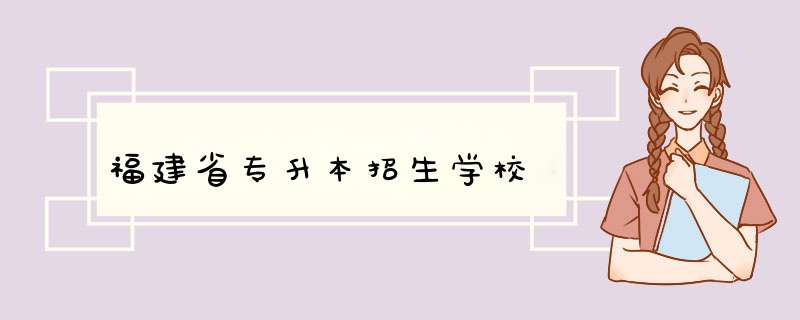 福建省专升本招生学校